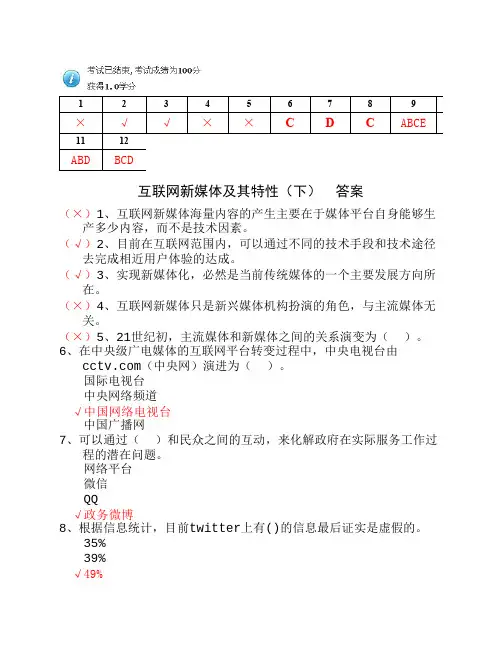 考试已结束, 考试成绩为100分
获得1.0学分

| 1 | 2 | 3 | 4 | 5 | 6 | 7 | 8 | 9 |
|---|---|---|---|---|---|---|---|---|
| × | √ | √ | × | × | C | D | C | ABCE |

| 11 | 12 |
|---|---|
| ABD | BCD |

互联网新媒体及其特性（下） 答案

（×）1、互联网新媒体海量内容的产生主要在于媒体平台自身能够生产多少内容，而不是技术因素。
（√）2、目前在互联网范围内，可以通过不同的技术手段和技术途径去完成相近用户体验的达成。
（√）3、实现新媒体化，必然是当前传统媒体的一个主要发展方向所在。
（×）4、互联网新媒体只是新兴媒体机构扮演的角色，与主流媒体无关。
（×）5、21世纪初，主流媒体和新媒体之间的关系演变为（ ）。
6、在中央级广电媒体的互联网平台转变过程中，中央电视台由cctv.com（中央网）演进为（ ）。
国际电视台
中央网络频道
√中国网络电视台
中国广播网
7、可以通过（ ）和民众之间的互动，来化解政府在实际服务工作过程的潜在问题。
网络平台
微信
QQ
√政务微博
8、根据信息统计，目前twitter上有()的信息最后证实是虚假的。
35%
39%
√49%